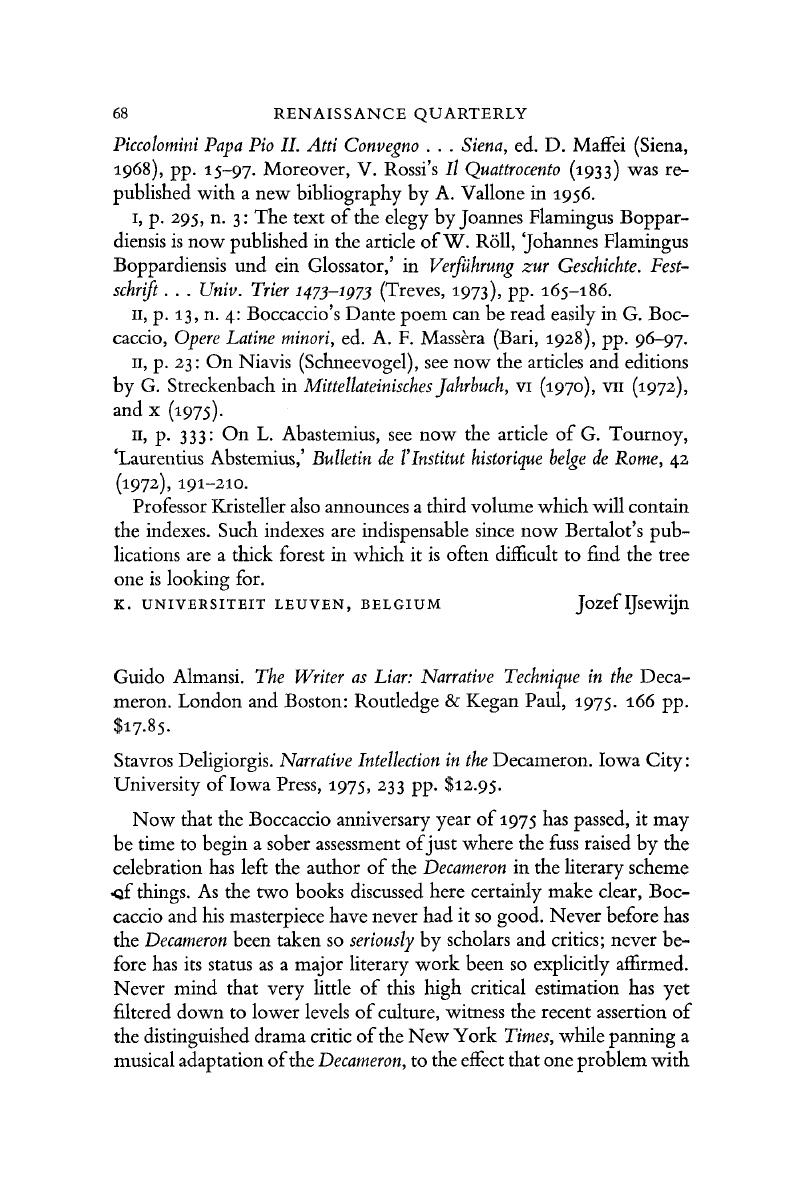 68 RENAISSANCE QUARTERLY

Piccolomini Papa Pio II. Atti Convegno . . . Siena, ed. D. Maffei (Siena, 1968), pp. 15–97. Moreover, V. Rossi's Il Quattrocento (1933) was republished with a new bibliography by A. Vallone in 1956.

I, p. 295, n. 3: The text of the elegy by Joannes Flamingus Boppardiensis is now published in the article of W. Röll, 'Johannes Flamingus Boppardiensis und ein Glossator,' in Verführung zur Geschichte. Festschrift . . . Univ. Trier 1473–1973 (Treves, 1973), pp. 165–186.

II, p. 13, n. 4: Boccaccio's Dante poem can be read easily in G. Boccaccio, Opere Latine minori, ed. A. F. Massèra (Bari, 1928), pp. 96–97.

II, p. 23: On Niavis (Schneevogel), see now the articles and editions by G. Streckenbach in Mittellateinisches Jahrbuch, VI (1970), VII (1972), and X (1975).

II, p. 333: On L. Abastemius, see now the article of G. Tournoy, 'Laurentius Abstemius,' Bulletin de l'Institut historique belge de Rome, 42 (1972), 191–210.

Professor Kristeller also announces a third volume which will contain the indexes. Such indexes are indispensable since now Bertalot's publications are a thick forest in which it is often difficult to find the tree one is looking for.

K. UNIVERSITEIT LEUVEN, BELGIUM Jozef IJsewijn

Guido Almansi. The Writer as Liar: Narrative Technique in the Decameron. London and Boston: Routledge & Kegan Paul, 1975. 166 pp. $17.85.

Stavros Deligiorgis. Narrative Intellection in the Decameron. Iowa City: University of Iowa Press, 1975, 233 pp. $12.95.

Now that the Boccaccio anniversary year of 1975 has passed, it may be time to begin a sober assessment of just where the fuss raised by the celebration has left the author of the Decameron in the literary scheme of things. As the two books discussed here certainly make clear, Boccaccio and his masterpiece have never had it so good. Never before has the Decameron been taken so seriously by scholars and critics; never before has its status as a major literary work been so explicitly affirmed. Never mind that very little of this high critical estimation has yet filtered down to lower levels of culture, witness the recent assertion of the distinguished drama critic of the New York Times, while panning a musical adaptation of the Decameron, to the effect that one problem with